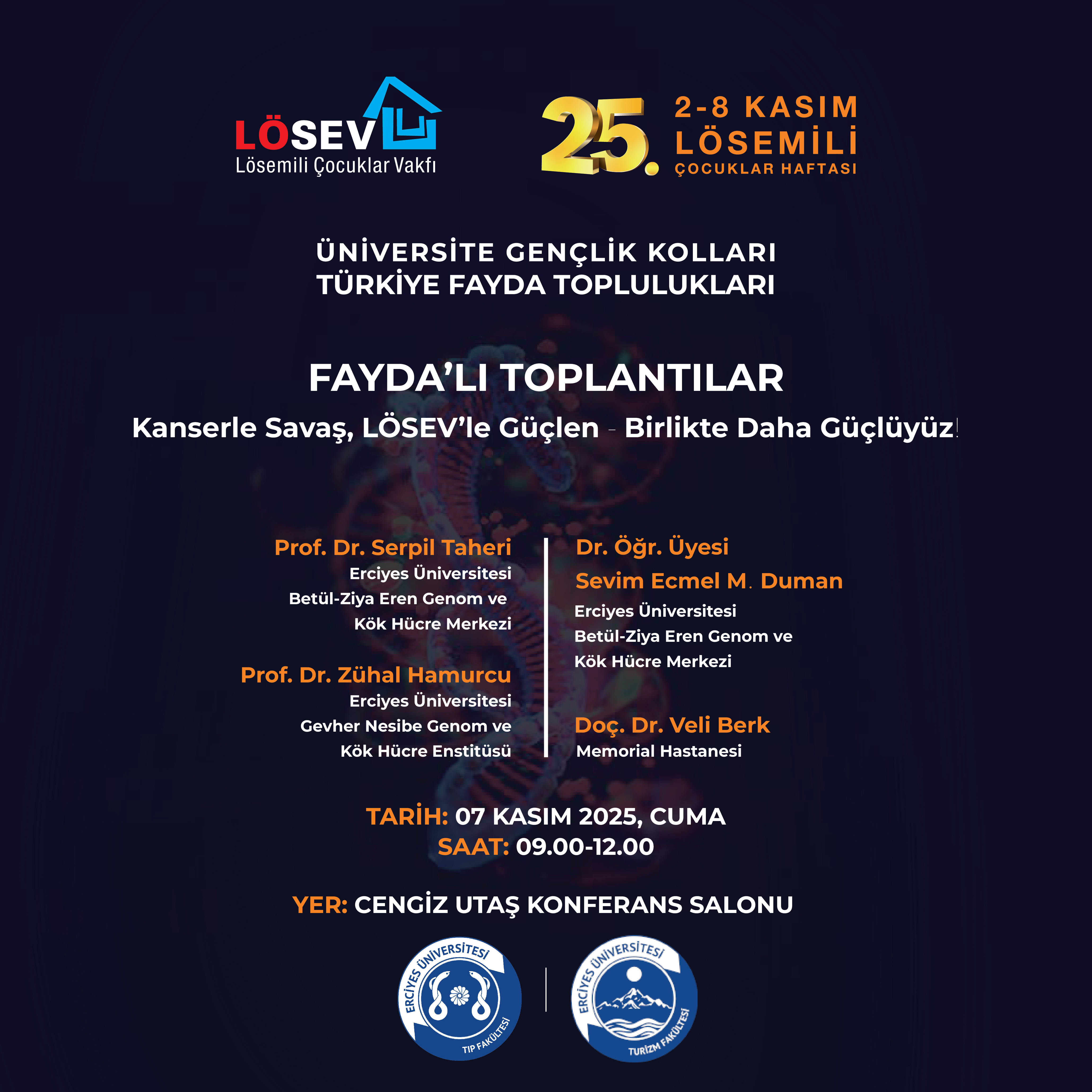 LÖSEV
Lösemili Çocuklar Vakfı

25. 2-8 KASIM
LÖSEMİLİ
ÇOCUKLAR HAFTASI

ÜNİVERSİTE GENÇLİK KOLLARI
TÜRKİYE FAYDA TOPLULUKLARI

FAYDA'LI TOPLANTILAR

Kanserle Savaş, LÖSEV'le Güçlen - Birlikte Daha Güçlüyüz!

Prof. Dr. Serpil Taheri
Erciyes Üniversitesi
Betül-Ziya Eren Genom ve
Kök Hücre Merkezi

Prof. Dr. Zühal Hamurcu
Erciyes Üniversitesi
Gevher Nesibe Genom ve
Kök Hücre Enstitüsü

Dr. Öğr. Üyesi
Sevim Ecmel M. Duman
Erciyes Üniversitesi
Betül-Ziya Eren Genom ve
Kök Hücre Merkezi

Doç. Dr. Veli Berk
Memorial Hastanesi

TARİH: 07 KASIM 2025, CUMA
SAAT: 09.00-12.00

YER: CENGİZ UTAŞ KONFERANS SALONU

ERCİYES ÜNİVERSİTESİ
TIP FAKÜLTESİ

ERCİYES ÜNİVERSİTESİ
TURİZM FAKÜLTESİ